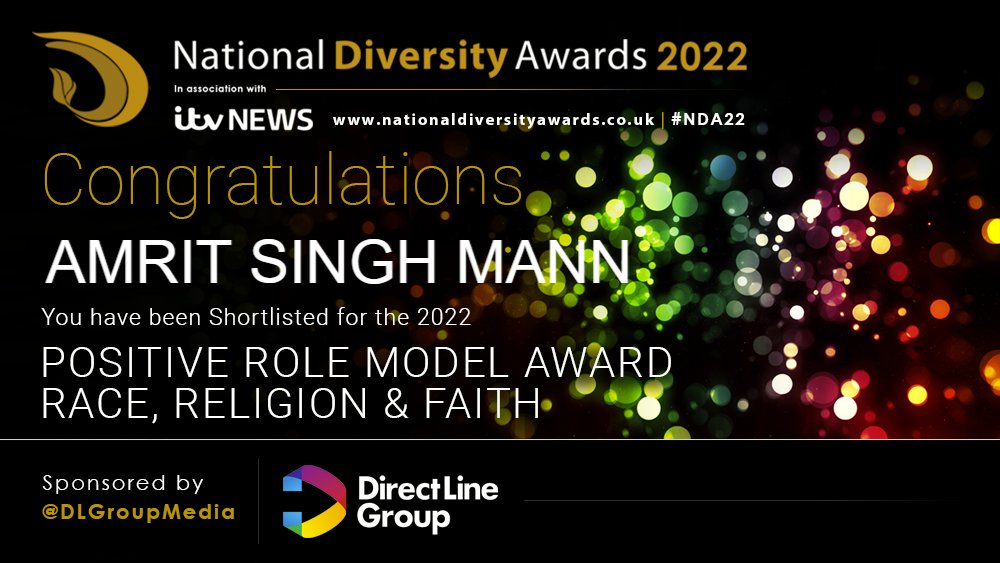 National Diversity Awards 2022
In association with
itv NEWS www.nationaldiversityawards.co.uk | #NDA22

Congratulations

AMRIT SINGH MANN

You have been Shortlisted for the 2022

POSITIVE ROLE MODEL AWARD
RACE, RELIGION & FAITH

Sponsored by
@DLGroupMedia

Direct Line Group